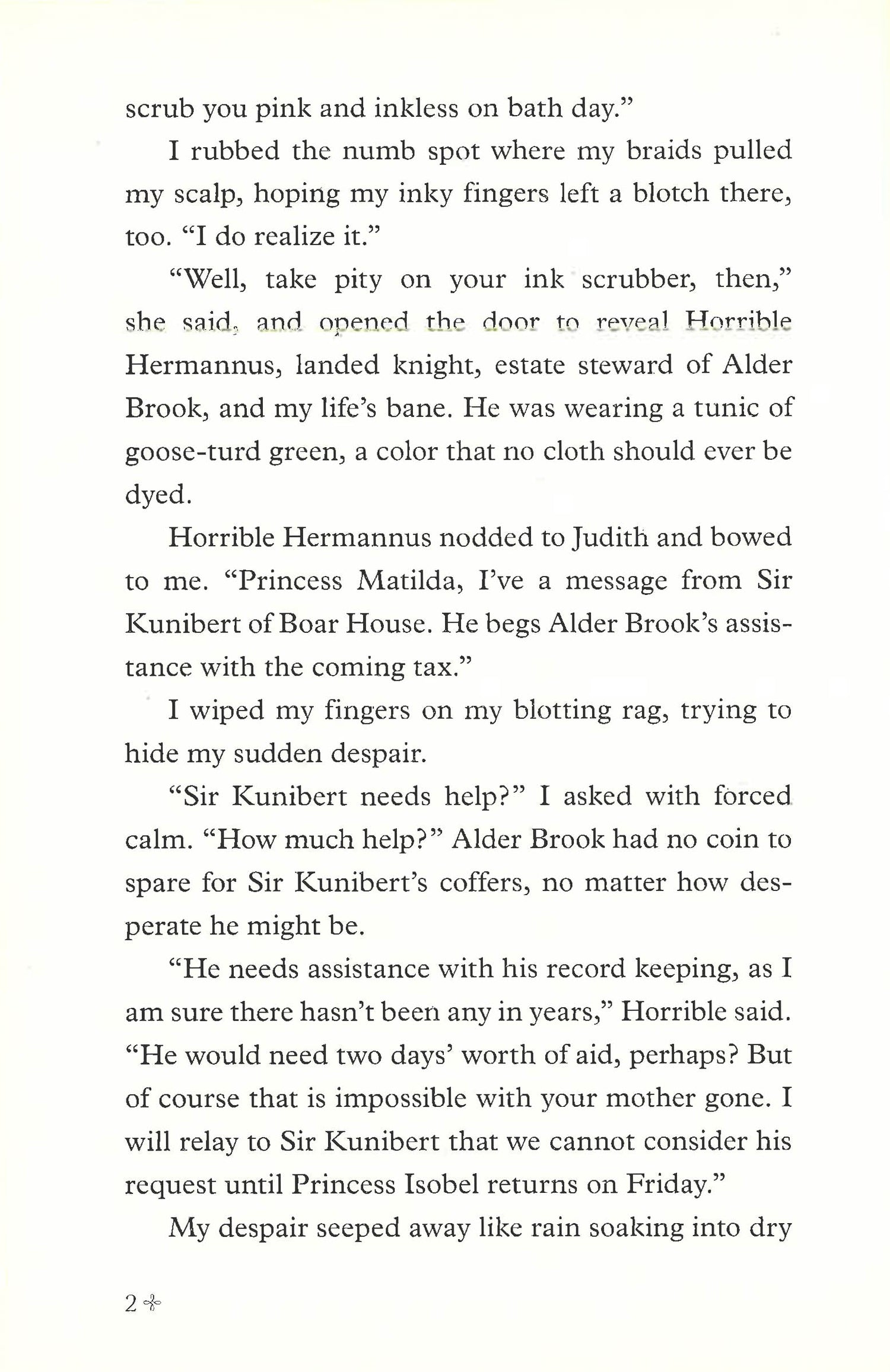 scrub you pink and inkless on bath day."

I rubbed the numb spot where my braids pulled my scalp, hoping my inky fingers left a blotch there, too. "I do realize it."

"Well, take pity on your ink scrubber, then," she said, and opened the door to reveal Horrible Hermannus, landed knight, estate steward of Alder Brook, and my life's bane. He was wearing a tunic of goose-turd green, a color that no cloth should ever be dyed.

Horrible Hermannus nodded to Judith and bowed to me. "Princess Matilda, I've a message from Sir Kunibert of Boar House. He begs Alder Brook's assistance with the coming tax."

I wiped my fingers on my blotting rag, trying to hide my sudden despair.

"Sir Kunibert needs help?" I asked with forced calm. "How much help?" Alder Brook had no coin to spare for Sir Kunibert's coffers, no matter how desperate he might be.

"He needs assistance with his record keeping, as I am sure there hasn't been any in years," Horrible said. "He would need two days' worth of aid, perhaps? But of course that is impossible with your mother gone. I will relay to Sir Kunibert that we cannot consider his request until Princess Isobel returns on Friday."

My despair seeped away like rain soaking into dry

2